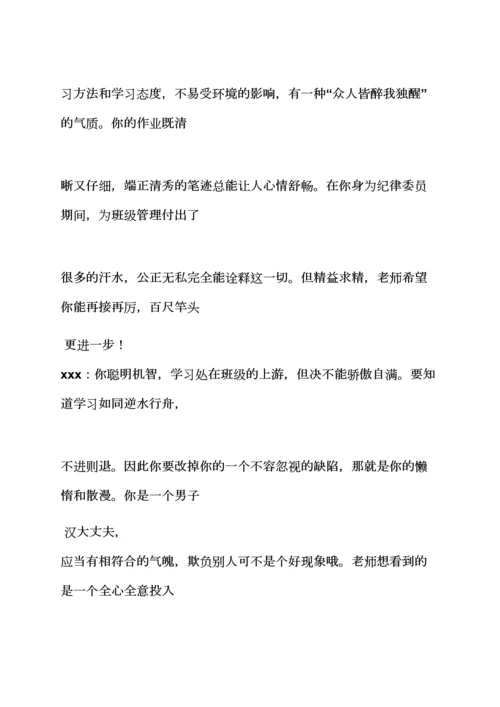 习方法和学习态度，不易受环境的影响，有一种“众人皆醉我独醒”的气质。你的作业既清

晰又仔细，端正清秀的笔迹总能让人心情舒畅。在你身为纪律委员期间，为班级管理付出了

很多的汗水，公正无私完全能诠释这一切。但精益求精，老师希望你能再接再厉，百尺竿头

更进一步！

xxx：你聪明机智，学习处在班级的上游，但决不能骄傲自满。要知道学习如同逆水行舟，

不进则退。因此你要改掉你的一个不容忽视的缺陷，那就是你的懒惰和散漫。你是一个男子

汉大丈夫，

应当有相符合的气魄，欺负别人可不是个好现象哦。老师想看到的是一个全心全意投入